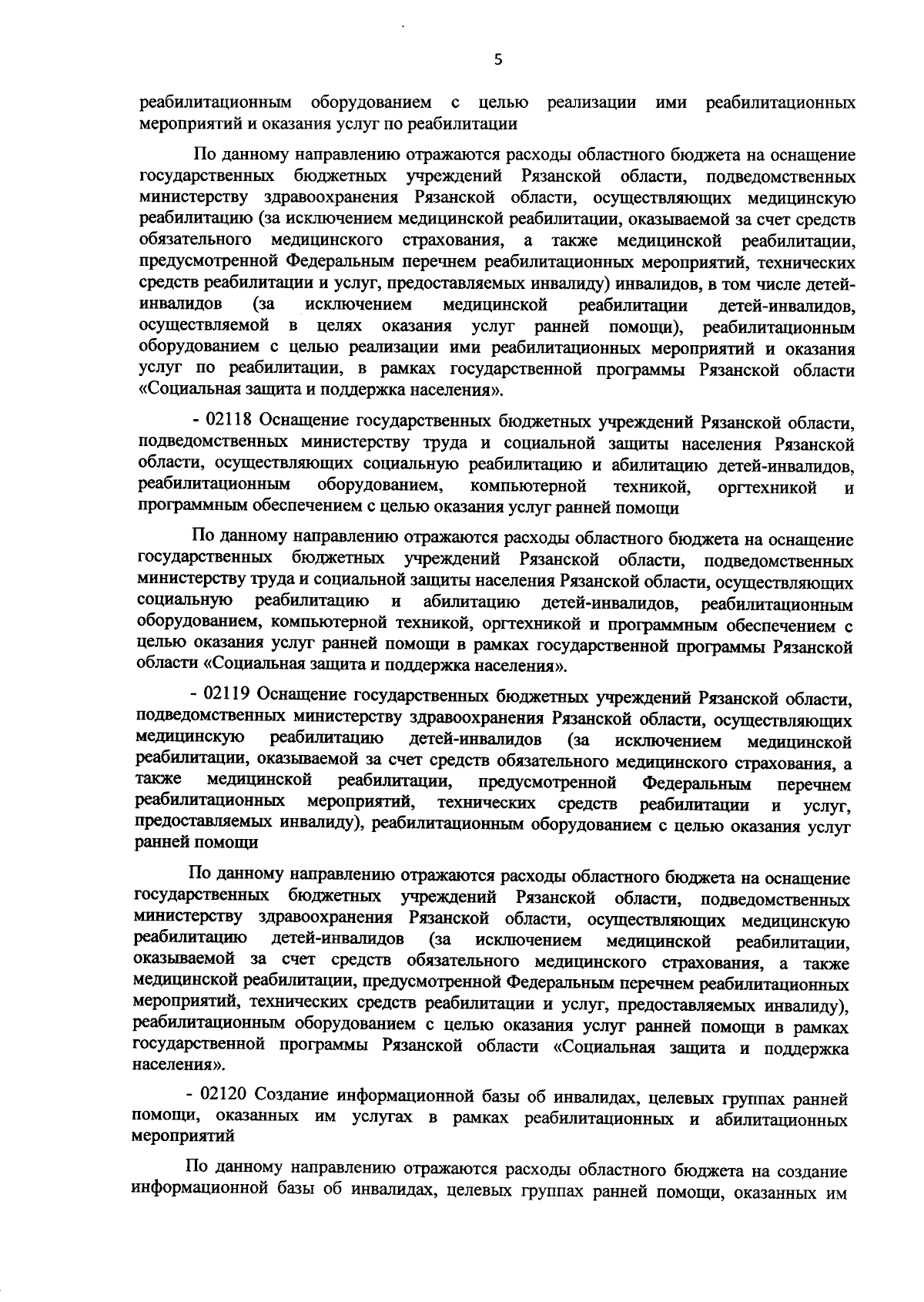 5

реабилитационным оборудованием с целью реализации ими реабилитационных мероприятий и оказания услуг по реабилитации

По данному направлению отражаются расходы областного бюджета на оснащение государственных бюджетных учреждений Рязанской области, подведомственных министерству здравоохранения Рязанской области, осуществляющих медицинскую реабилитацию (за исключением медицинской реабилитации, оказываемой за счет средств обязательного медицинского страхования, а также медицинской реабилитации, предусмотренной Федеральным перечнем реабилитационных мероприятий, технических средств реабилитации и услуг, предоставляемых инвалиду) инвалидов, в том числе детей-инвалидов (за исключением медицинской реабилитации детей-инвалидов, осуществляемой в целях оказания услуг ранней помощи), реабилитационным оборудованием с целью реализации ими реабилитационных мероприятий и оказания услуг по реабилитации, в рамках государственной программы Рязанской области «Социальная защита и поддержка населения».

- 02118 Оснащение государственных бюджетных учреждений Рязанской области, подведомственных министерству труда и социальной защиты населения Рязанской области, осуществляющих социальную реабилитацию и абилитацию детей-инвалидов, реабилитационным оборудованием, компьютерной техникой, оргтехникой и программным обеспечением с целью оказания услуг ранней помощи

По данному направлению отражаются расходы областного бюджета на оснащение государственных бюджетных учреждений Рязанской области, подведомственных министерству труда и социальной защиты населения Рязанской области, осуществляющих социальную реабилитацию и абилитацию детей-инвалидов, реабилитационным оборудованием, компьютерной техникой, оргтехникой и программным обеспечением с целью оказания услуг ранней помощи в рамках государственной программы Рязанской области «Социальная защита и поддержка населения».

- 02119 Оснащение государственных бюджетных учреждений Рязанской области, подведомственных министерству здравоохранения Рязанской области, осуществляющих медицинскую реабилитацию детей-инвалидов (за исключением медицинской реабилитации, оказываемой за счет средств обязательного медицинского страхования, а также медицинской реабилитации, предусмотренной Федеральным перечнем реабилитационных мероприятий, технических средств реабилитации и услуг, предоставляемых инвалиду), реабилитационным оборудованием с целью оказания услуг ранней помощи

По данному направлению отражаются расходы областного бюджета на оснащение государственных бюджетных учреждений Рязанской области, подведомственных министерству здравоохранения Рязанской области, осуществляющих медицинскую реабилитацию детей-инвалидов (за исключением медицинской реабилитации, оказываемой за счет средств обязательного медицинского страхования, а также медицинской реабилитации, предусмотренной Федеральным перечнем реабилитационных мероприятий, технических средств реабилитации и услуг, предоставляемых инвалиду), реабилитационным оборудованием с целью оказания услуг ранней помощи в рамках государственной программы Рязанской области «Социальная защита и поддержка населения».

- 02120 Создание информационной базы об инвалидах, целевых группах ранней помощи, оказанных им услугах в рамках реабилитационных и абилитационных мероприятий

По данному направлению отражаются расходы областного бюджета на создание информационной базы об инвалидах, целевых группах ранней помощи, оказанных им